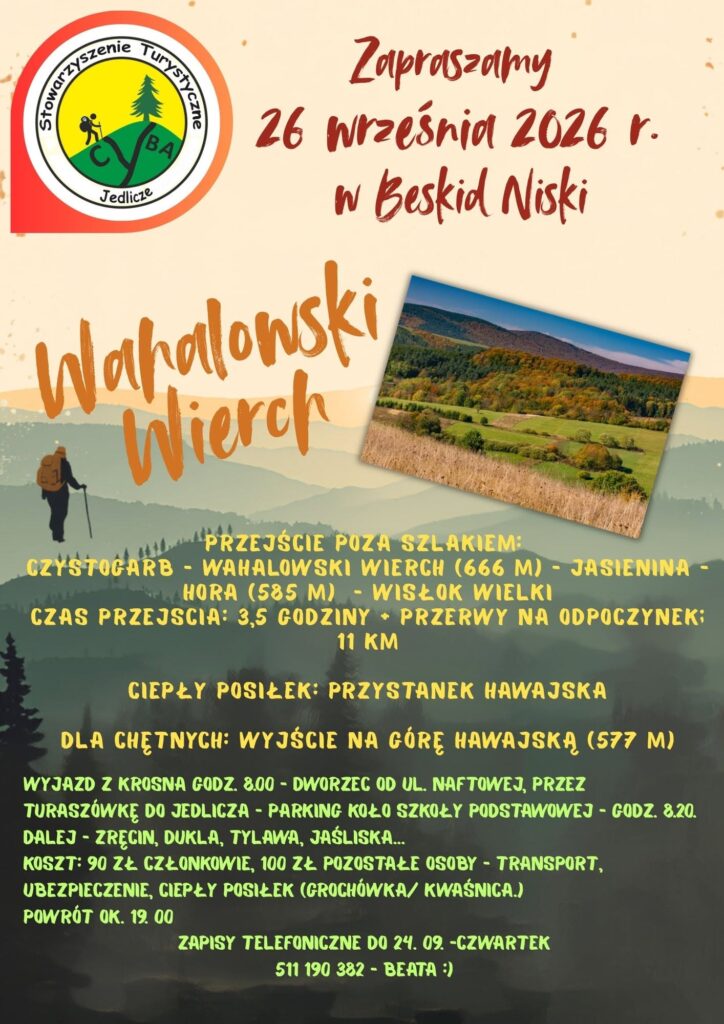 Stowarzyszenie Turystyczne
CYBA
Jedlicze

Zapraszamy
26 września 2026 r.
w Beskid Niski

Wahalowski Wierch

PRZEJŚCIE POZA SZLAKIEM:
CZYSTOGARB - WAHALOWSKI WIERCH (666 M) - JASIENINA - HORA (585 M) - WISŁOK WIELKI
CZAS PRZEJSCIA: 3,5 GODZINY + PRZERWY NA ODPOCZYNEK; 11 KM

CIEPŁY POSIŁEK: PRZYSTANEK HAWAJSKA

DLA CHĘTNYCH: WYJŚCIE NA GÓRĘ HAWAJSKĄ (577 M)

WYJAZD Z KROSNA GODZ. 8.00 - DWORZEC OD UL. NAFTOWEJ, PRZEZ TURASZÓWKĘ DO JEDLICZA - PARKING KOŁO SZKOŁY PODSTAWOWEJ - GODZ. 8.20. DALEJ - ZRĘCIN, DUKLA, TYLAWA, JAŚLISKA...
KOSZT: 90 ZŁ CZŁONKOWIE, 100 ZŁ POZOSTAŁE OSOBY - TRANSPORT, UBEZPIECZENIE, CIEPŁY POSIŁEK (GROCHÓWKA/ KWAŚNICA.)
POWRÓT OK. 19. 00

ZAPISY TELEFONICZNE DO 24. 09. -CZWARTEK
511 190 382 - BEATA :)